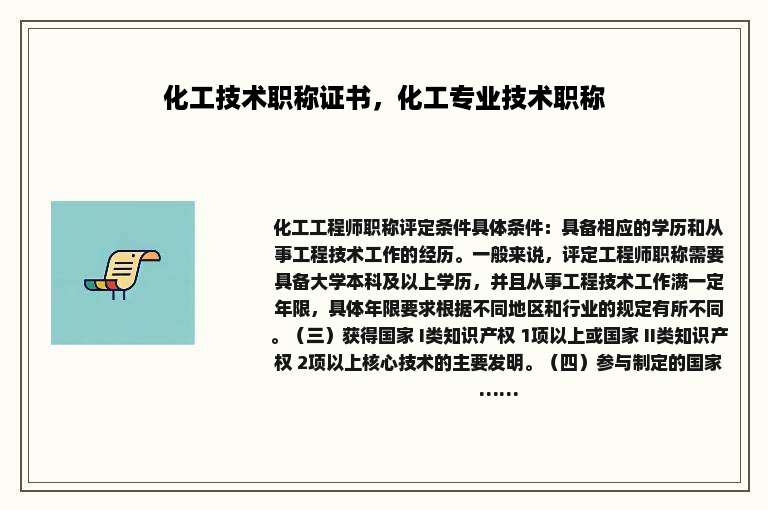 化工技术职称证书，化工专业技术职称

化工工程师职称评定条件具体条件：具备相应的学历和从事工程技术工作的经历。一般来说，评定工程师职称需要具备大学本科及以上学历，并且从事工程技术工作满一定年限，具体年限要求根据不同地区和行业的规定有所不同。（三）获得国家 I类知识产权 1项以上或国家 II类知识产权 2项以上核心技术的主要发明。（四）参与制定的国家……